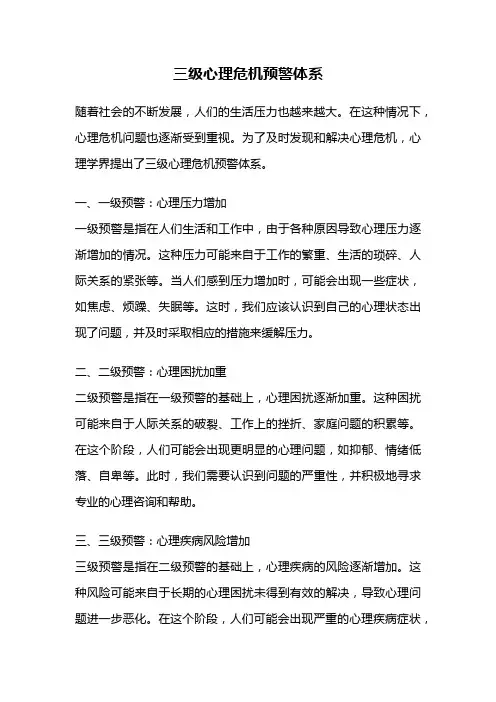 三级心理危机预警体系

随着社会的不断发展，人们的生活压力也越来越大。在这种情况下，心理危机问题也逐渐受到重视。为了及时发现和解决心理危机，心理学界提出了三级心理危机预警体系。

一、一级预警：心理压力增加

一级预警是指在人们生活和工作中，由于各种原因导致心理压力逐渐增加的情况。这种压力可能来自于工作的繁重、生活的琐碎、人际关系的紧张等。当人们感到压力增加时，可能会出现一些症状，如焦虑、烦躁、失眠等。这时，我们应该认识到自己的心理状态出现了问题，并及时采取相应的措施来缓解压力。

二、二级预警：心理困扰加重

二级预警是指在一级预警的基础上，心理困扰逐渐加重。这种困扰可能来自于人际关系的破裂、工作上的挫折、家庭问题的积累等。在这个阶段，人们可能会出现更明显的心理问题，如抑郁、情绪低落、自卑等。此时，我们需要认识到问题的严重性，并积极地寻求专业的心理咨询和帮助。

三、三级预警：心理疾病风险增加

三级预警是指在二级预警的基础上，心理疾病的风险逐渐增加。这种风险可能来自于长期的心理困扰未得到有效的解决，导致心理问题进一步恶化。在这个阶段，人们可能会出现严重的心理疾病症状，